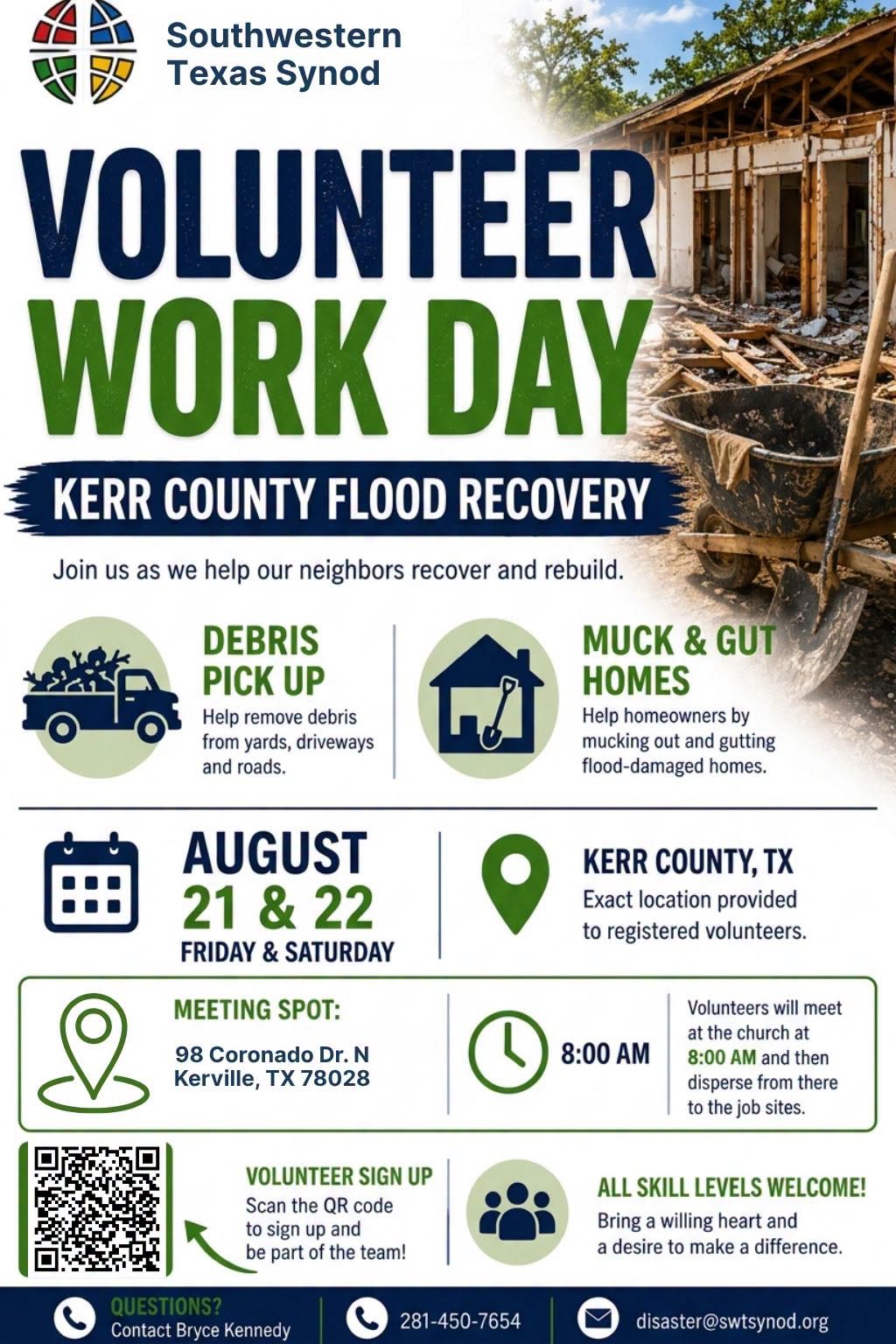 Southwestern
Texas Synod

VOLUNTEER
WORK DAY

KERR COUNTY FLOOD RECOVERY

Join us as we help our neighbors recover and rebuild.

DEBRIS
PICK UP
Help remove debris from yards, driveways and roads.

MUCK & GUT
HOMES
Help homeowners by mucking out and gutting flood-damaged homes.

AUGUST
21 & 22
FRIDAY & SATURDAY

KERR COUNTY, TX
Exact location provided to registered volunteers.

MEETING SPOT:
98 Coronado Dr. N
Kerville, TX 78028

8:00 AM

Volunteers will meet at the church at 8:00 AM and then disperse from there to the job sites.

VOLUNTEER SIGN UP
Scan the QR code to sign up and be part of the team!

ALL SKILL LEVELS WELCOME!
Bring a willing heart and a desire to make a difference.

QUESTIONS?
Contact Bryce Kennedy

281-450-7654

disaster@swtsynod.org